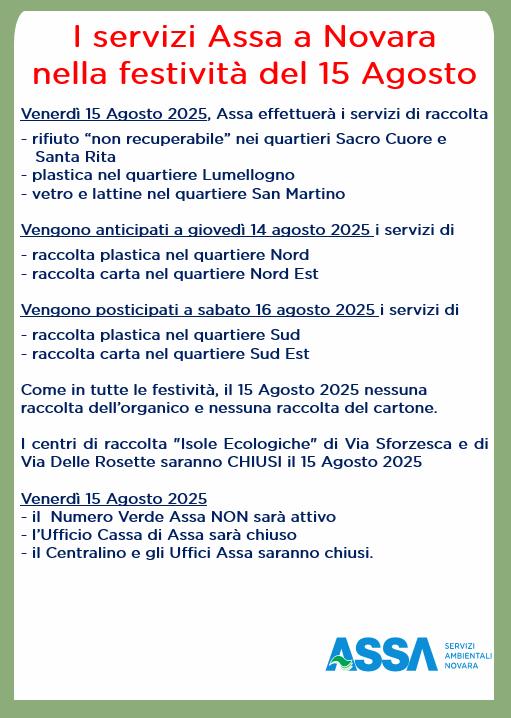 I servizi Assa a Novara nella festività del 15 Agosto

Venerdì 15 Agosto 2025, Assa effettuerà i servizi di raccolta
- rifiuto “non recuperabile” nei quartieri Sacro Cuore e Santa Rita
- plastica nel quartiere Lumellogno
- vetro e lattine nel quartiere San Martino

Vengono anticipati a giovedì 14 agosto 2025 i servizi di
- raccolta plastica nel quartiere Nord
- raccolta carta nel quartiere Nord Est

Vengono posticipati a sabato 16 agosto 2025 i servizi di
- raccolta plastica nel quartiere Sud
- raccolta carta nel quartiere Sud Est

Come in tutte le festività, il 15 Agosto 2025 nessuna raccolta dell’organico e nessuna raccolta del cartone.

I centri di raccolta "Isole Ecologiche" di Via Sforzesca e di Via Delle Rosette saranno CHIUSI il 15 Agosto 2025

Venerdì 15 Agosto 2025
- il Numero Verde Assa NON sarà attivo
- l’Ufficio Cassa di Assa sarà chiuso
- il Centralino e gli Uffici Assa saranno chiusi.

ASSA SERVIZI AMBIENTALI NOVARA